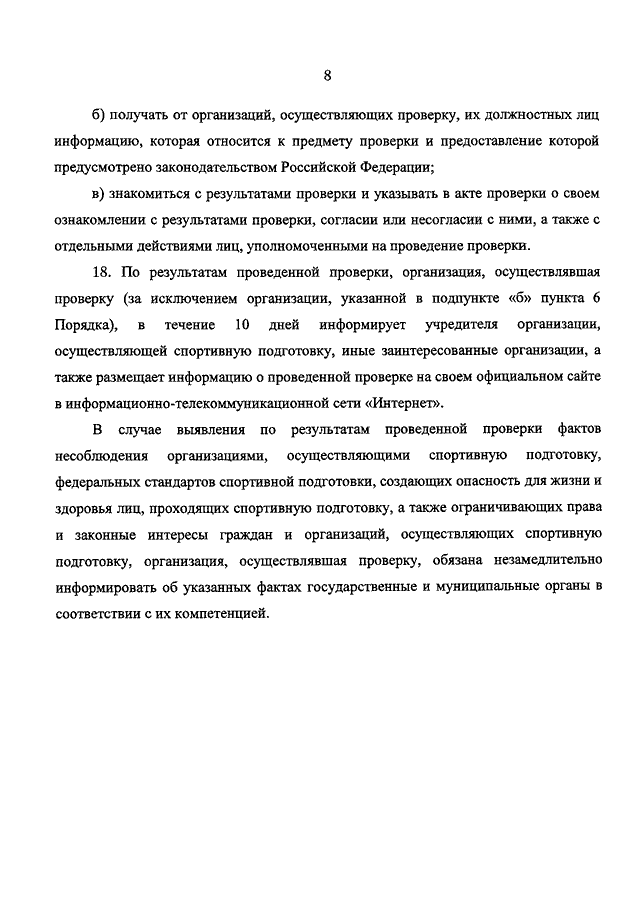 8

б) получать от организаций, осуществляющих проверку, их должностных лиц информацию, которая относится к предмету проверки и предоставление которой предусмотрено законодательством Российской Федерации;

в) знакомиться с результатами проверки и указывать в акте проверки о своем ознакомлении с результатами проверки, согласии или несогласии с ними, а также с отдельными действиями лиц, уполномоченными на проведение проверки.

18. По результатам проведенной проверки, организация, осуществлявшая проверку (за исключением организации, указанной в подпункте «б» пункта 6 Порядка), в течение 10 дней информирует учредителя организации, осуществляющей спортивную подготовку, иные заинтересованные организации, а также размещает информацию о проведенной проверке на своем официальном сайте в информационно-телекоммуникационной сети «Интернет».

В случае выявления по результатам проведенной проверки фактов несоблюдения организациями, осуществляющими спортивную подготовку, федеральных стандартов спортивной подготовки, создающих опасность для жизни и здоровья лиц, проходящих спортивную подготовку, а также ограничивающих права и законные интересы граждан и организаций, осуществляющих спортивную подготовку, организация, осуществлявшая проверку, обязана незамедлительно информировать об указанных фактах государственные и муниципальные органы в соответствии с их компетенцией.